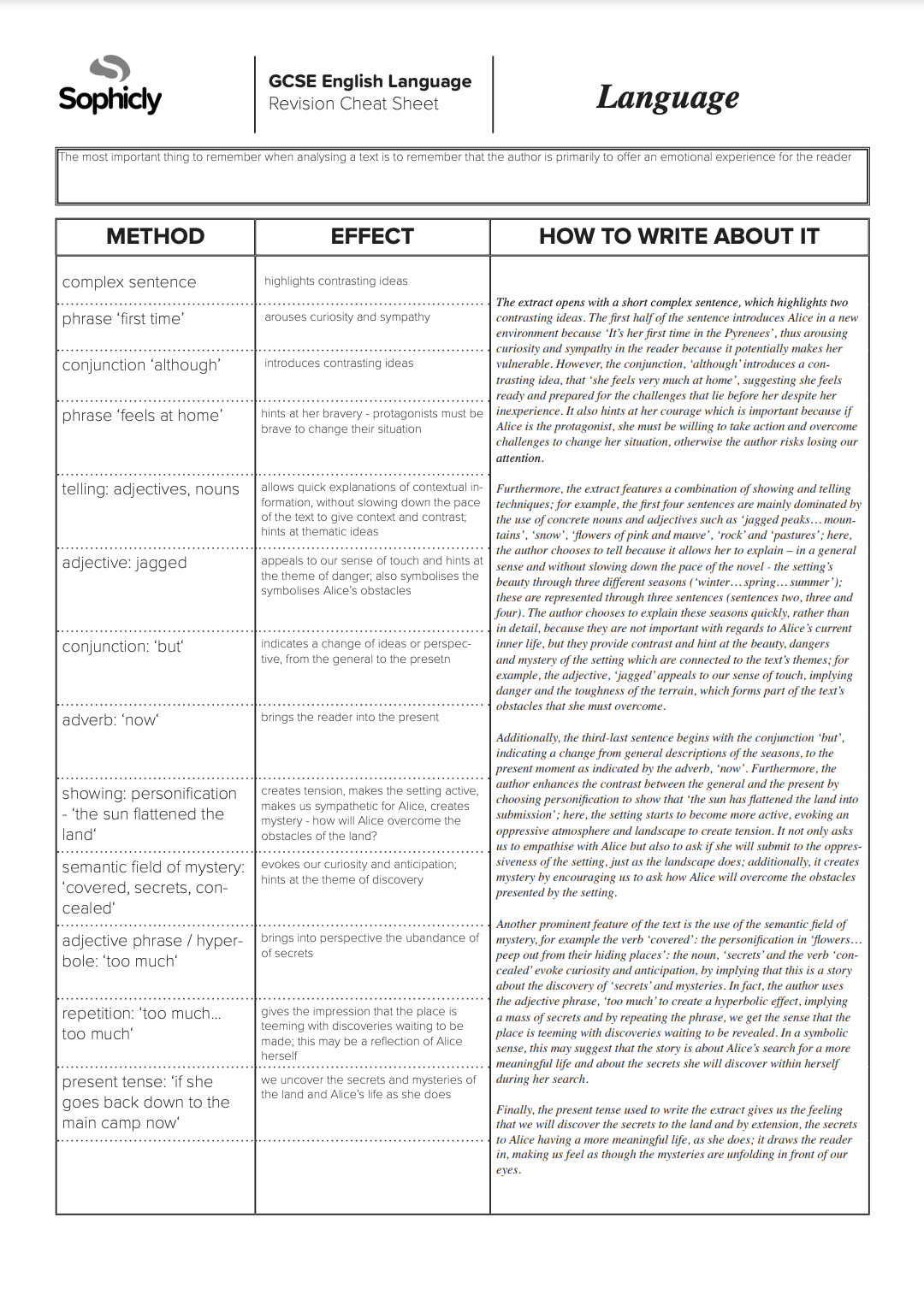 Sophicly

GCSE English Language
Revision Cheat Sheet

Language

The most important thing to remember when analysing a text is to remember that the author is primarily to offer an emotional experience for the reader

| METHOD | EFFECT |
|---|---|
| complex sentence | highlights contrasting ideas |
| phrase 'first time' | arouses curiosity and sympathy |
| conjunction 'although' | introduces contrasting ideas |
| phrase 'feels at home' | hints at her bravery - protagonists must be brave to change their situation |
| telling: adjectives, nouns | allows quick explanations of contextual information, without slowing down the pace of the text to give context and contrast; hints at thematic ideas |
| adjective: jagged | appeals to our sense of touch and hints at the theme of danger; also symbolises the symbolises Alice's obstacles |
| conjunction: 'but' | indicates a change of ideas or perspective, from the general to the presetn |
| adverb: 'now' | brings the reader into the present |
| showing: personification - 'the sun flattened the land' | creates tension, makes the setting active, makes us sympathetic for Alice, creates mystery - how will Alice overcome the obstacles of the land? |
| semantic field of mystery: 'covered, secrets, concealed' | evokes our curiosity and anticipation; hints at the theme of discovery |
| adjective phrase / hyperbole: 'too much' | brings into perspective the ubandance of of secrets |
| repetition: 'too much… too much' | gives the impression that the place is teeming with discoveries waiting to be made; this may be a reflection of Alice herself |
| present tense: 'if she goes back down to the main camp now' | we uncover the secrets and mysteries of the land and Alice's life as she does |

HOW TO WRITE ABOUT IT

The extract opens with a short complex sentence, which highlights two contrasting ideas. The first half of the sentence introduces Alice in a new environment because 'It's her first time in the Pyrenees', thus arousing curiosity and sympathy in the reader because it potentially makes her vulnerable. However, the conjunction, 'although' introduces a contrasting idea, that 'she feels very much at home', suggesting she feels ready and prepared for the challenges that lie before her despite her inexperience. It also hints at her courage which is important because if Alice is the protagonist, she must be willing to take action and overcome challenges to change her situation, otherwise the author risks losing our attention.

Furthermore, the extract features a combination of showing and telling techniques; for example, the first four sentences are mainly dominated by the use of concrete nouns and adjectives such as 'jagged peaks… mountains', 'snow', 'flowers of pink and mauve', 'rock' and 'pastures'; here, the author chooses to tell because it allows her to explain – in a general sense and without slowing down the pace of the novel - the setting's beauty through three different seasons ('winter… spring… summer'); these are represented through three sentences (sentences two, three and four). The author chooses to explain these seasons quickly, rather than in detail, because they are not important with regards to Alice's current inner life, but they provide contrast and hint at the beauty, dangers and mystery of the setting which are connected to the text's themes; for example, the adjective, 'jagged' appeals to our sense of touch, implying danger and the toughness of the terrain, which forms part of the text's obstacles that she must overcome.

Additionally, the third-last sentence begins with the conjunction 'but', indicating a change from general descriptions of the seasons, to the present moment as indicated by the adverb, 'now'. Furthermore, the author enhances the contrast between the general and the present by choosing personification to show that 'the sun has flattened the land into submission'; here, the setting starts to become more active, evoking an oppressive atmosphere and landscape to create tension. It not only asks us to empathise with Alice but also to ask if she will submit to the oppressiveness of the setting, just as the landscape does; additionally, it creates mystery by encouraging us to ask how Alice will overcome the obstacles presented by the setting.

Another prominent feature of the text is the use of the semantic field of mystery, for example the verb 'covered': the personification in 'flowers… peep out from their hiding places': the noun, 'secrets' and the verb 'concealed' evoke curiosity and anticipation, by implying that this is a story about the discovery of 'secrets' and mysteries. In fact, the author uses the adjective phrase, 'too much' to create a hyperbolic effect, implying a mass of secrets and by repeating the phrase, we get the sense that the place is teeming with discoveries waiting to be revealed. In a symbolic sense, this may suggest that the story is about Alice's search for a more meaningful life and about the secrets she will discover within herself during her search.

Finally, the present tense used to write the extract gives us the feeling that we will discover the secrets to the land and by extension, the secrets to Alice having a more meaningful life, as she does; it draws the reader in, making us feel as though the mysteries are unfolding in front of our eyes.